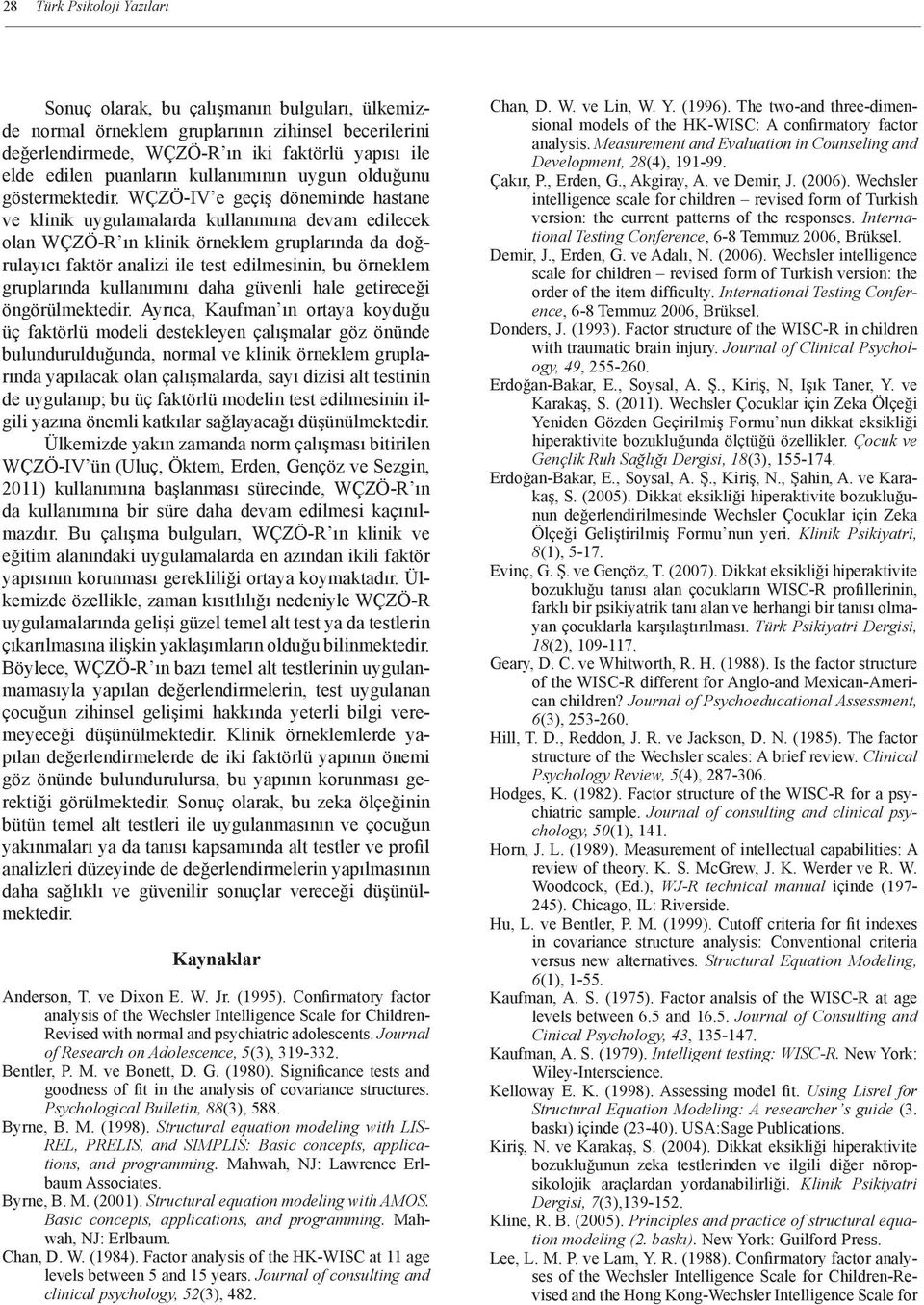 28 Türk Psikoloji Yazıları

Sonuç olarak, bu çalışmanın bulguları, ülkemizde normal örneklem gruplarının zihinsel becerilerini değerlendirmede, WÇZÖ-R'ın iki faktörlü yapısı ile elde edilen puanların kullanımının uygun olduğunu göstermektedir. WÇZÖ-IV'e geçiş döneminde hastane ve klinik uygulamalarda kullanımına devam edilecek olan WÇZÖ-R'ın klinik örneklem gruplarında da doğrulayıcı faktör analizi ile test edilmesinin, bu örneklem gruplarında kullanımını daha güvenli hale getireceği öngörülmektedir. Ayrıca, Kaufman'ın ortaya koyduğu üç faktörlü modeli destekleyen çalışmalar göz önünde bulundurulduğunda, normal ve klinik örneklem gruplarında yapılacak olan çalışmalarda, sayı dizisi alt testinin de uygulanıp; bu üç faktörlü modelin test edilmesinin ilgili yazına önemli katkılar sağlayacağı düşünülmektedir.

Ülkemizde yakın zamanda norm çalışması bitirilen WÇZÖ-IV'ün (Uluç, Öktem, Erden, Gençöz ve Sezgin, 2011) kullanımına başlanması sürecinde, WÇZÖ-R'ın da kullanımına bir süre daha devam edilmesi kaçınılmazdır. Bu çalışma bulguları, WÇZÖ-R'ın klinik ve eğitim alanındaki uygulamalarda en azından ikili faktör yapısının korunması gerekliliği ortaya koymaktadır. Ülkemizde özellikle, zaman kısıtlılığı nedeniyle WÇZÖ-R uygulamalarında gelişi güzel temel alt test ya da testlerin çıkarılmasına ilişkin yaklaşımların olduğu bilinmektedir. Böylece, WÇZÖ-R'ın bazı temel alt testlerinin uygulanmamasıyla yapılan değerlendirmelerin, test uygulanan çocuğun zihinsel gelişimi hakkında yeterli bilgi veremeyeceği düşünülmektedir. Klinik örneklemlerde yapılan değerlendirmelerde de iki faktörlü yapının önemi göz önünde bulundurulursa, bu yapının korunması gerektiği görülmektedir. Sonuç olarak, bu zeka ölçeğinin bütün temel alt testleri ile uygulanmasının ve çocuğun yakınmaları ya da tanısı kapsamında alt testler ve profil analizleri düzeyinde de değerlendirmelerin yapılmasının daha sağlıklı ve güvenilir sonuçlar vereceği düşünülmektedir.

Kaynaklar

Anderson, T. ve Dixon E. W. Jr. (1995). Confirmatory factor analysis of the Wechsler Intelligence Scale for Children-Revised with normal and psychiatric adolescents. Journal of Research on Adolescence, 5(3), 319-332.
Bentler, P. M. ve Bonett, D. G. (1980). Significance tests and goodness of fit in the analysis of covariance structures. Psychological Bulletin, 88(3), 588.
Byrne, B. M. (1998). Structural equation modeling with LISREL, PRELIS, and SIMPLIS: Basic concepts, applications, and programming. Mahwah, NJ: Lawrence Erlbaum Associates.
Byrne, B. M. (2001). Structural equation modeling with AMOS. Basic concepts, applications, and programming. Mahwah, NJ: Erlbaum.
Chan, D. W. (1984). Factor analysis of the HK-WISC at 11 age levels between 5 and 15 years. Journal of consulting and clinical psychology, 52(3), 482.
Chan, D. W. ve Lin, W. Y. (1996). The two-and three-dimensional models of the HK-WISC: A confirmatory factor analysis. Measurement and Evaluation in Counseling and Development, 28(4), 191-99.
Çakır, P., Erden, G., Akgiray, A. ve Demir, J. (2006). Wechsler intelligence scale for children – revised form of Turkish version: the current patterns of the responses. International Testing Conference, 6-8 Temmuz 2006, Brüksel.
Demir, J., Erden, G. ve Adalı, N. (2006). Wechsler intelligence scale for children – revised form of Turkish version: the order of the item difficulty. International Testing Conference, 6-8 Temmuz 2006, Brüksel.
Donders, J. (1993). Factor structure of the WISC-R in children with traumatic brain injury. Journal of Clinical Psychology, 49, 255-260.
Erdoğan-Bakar, E., Soysal, A. Ş., Kiriş, N, Işık Taner, Y. ve Karakaş, S. (2011). Wechsler Çocuklar için Zeka Ölçeği Yeniden Gözden Geçirilmiş Formu'nun dikkat eksikliği hiperaktivite bozukluğunda ölçtüğü özellikler. Çocuk ve Gençlik Ruh Sağlığı Dergisi, 18(3), 155-174.
Erdoğan-Bakar, E., Soysal, A. Ş., Kiriş, N., Şahin, A. ve Karakaş, S. (2005). Dikkat eksikliği hiperaktivite bozukluğunun değerlendirilmesinde Wechsler Çocuklar için Zeka Ölçeği Geliştirilmiş Formu'nun yeri. Klinik Psikiyatri, 8(1), 5-17.
Evinç, G. Ş. ve Gençöz, T. (2007). Dikkat eksikliği hiperaktivite bozukluğu tanısı alan çocukların WISC-R profillerinin, farklı bir psikiyatrik tanı alan ve herhangi bir tanısı olmayan çocuklarla karşılaştırılması. Türk Psikiyatri Dergisi, 18(2), 109-117.
Geary, D. C. ve Whitworth, R. H. (1988). Is the factor structure of the WISC-R different for Anglo-and Mexican-American children? Journal of Psychoeducational Assessment, 6(3), 253-260.
Hill, T. D., Reddon, J. R. ve Jackson, D. N. (1985). The factor structure of the Wechsler scales: A brief review. Clinical Psychology Review, 5(4), 287-306.
Hodges, K. (1982). Factor structure of the WISC-R for a psychiatric sample. Journal of consulting and clinical psychology, 50(1), 141.
Horn, J. L. (1989). Measurement of intellectual capabilities: A review of theory. K. S. McGrew, J. K. Werder ve R. W. Woodcock, (Ed.), WJ-R technical manual içinde (197-245). Chicago, IL: Riverside.
Hu, L. ve Bentler, P. M. (1999). Cutoff criteria for fit indexes in covariance structure analysis: Conventional criteria versus new alternatives. Structural Equation Modeling, 6(1), 1-55.
Kaufman, A. S. (1975). Factor analsis of the WISC-R at age levels between 6.5 and 16.5. Journal of Consulting and Cinical Psychology, 43, 135-147.
Kaufman, A. S. (1979). Intelligent testing: WISC-R. New York: Wiley-Interscience.
Kelloway E. K. (1998). Assessing model fit. Using Lisrel for Structural Equation Modeling: A researcher's guide (3. baskı) içinde (23-40). USA:Sage Publications.
Kiriş, N. ve Karakaş, S. (2004). Dikkat eksikliği hiperaktivite bozukluğunun zeka testlerinden ve ilgili diğer nöropsikolojik araçlardan yordanabilirliği. Klinik Psikiyatri Dergisi, 7(3),139-152.
Kline, R. B. (2005). Principles and practice of structural equation modeling (2. baskı). New York: Guilford Press.
Lee, L. M. P. ve Lam, Y. R. (1988). Confirmatory factor analyses of the Wechsler Intelligence Scale for Children-Revised and the Hong Kong-Wechsler Intelligence Scale for